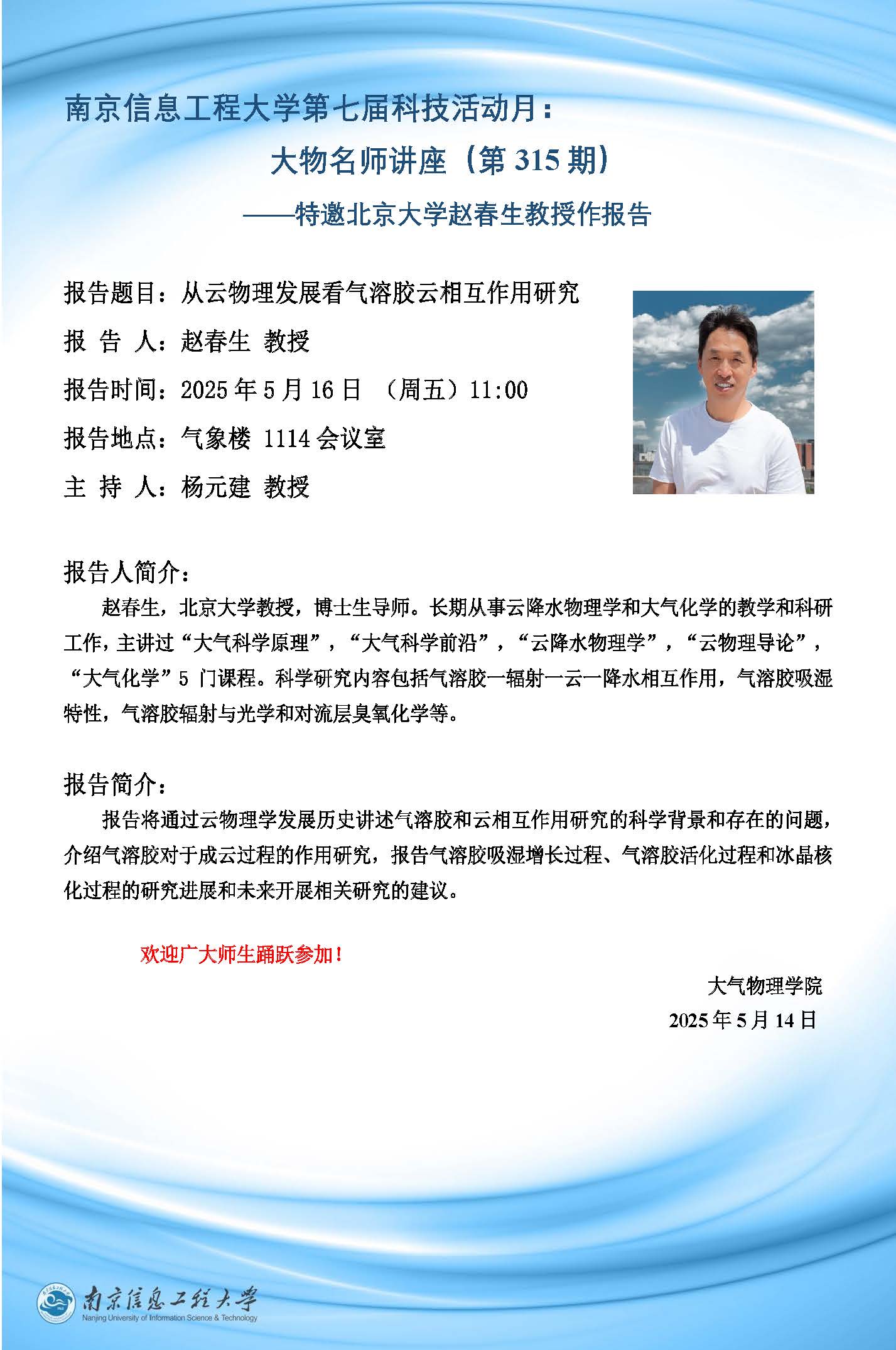 南京信息工程大学第七届科技活动月：
大物名师讲座（第 315 期）
——特邀北京大学赵春生教授作报告

报告题目：从云物理发展看气溶胶云相互作用研究
报 告 人：赵春生 教授
报告时间：2025 年 5 月 16 日 （周五）11:00
报告地点：气象楼 1114 会议室
主 持 人：杨元建 教授

报告人简介：
赵春生，北京大学教授，博士生导师。长期从事云降水物理学和大气化学的教学和科研工作，主讲过“大气科学原理”，“大气科学前沿”，“云降水物理学”，“云物理导论”，“大气化学”5 门课程。科学研究内容包括气溶胶—辐射—云—降水相互作用，气溶胶吸湿特性，气溶胶辐射与光学和对流层臭氧化学等。

报告简介：
报告将通过云物理学发展历史讲述气溶胶和云相互作用研究的科学背景和存在的问题，介绍气溶胶对于成云过程的作用研究，报告气溶胶吸湿增长过程、气溶胶活化过程和冰晶核化过程的研究进展和未来开展相关研究的建议。

欢迎广大师生踊跃参加！

大气物理学院
2025 年 5 月 14 日

南京信息工程大学
Nanjing University of Information Science & Technology